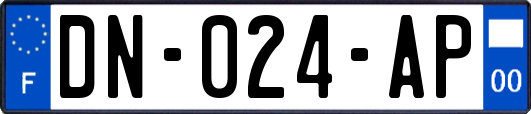 F
DN-024-AP
00